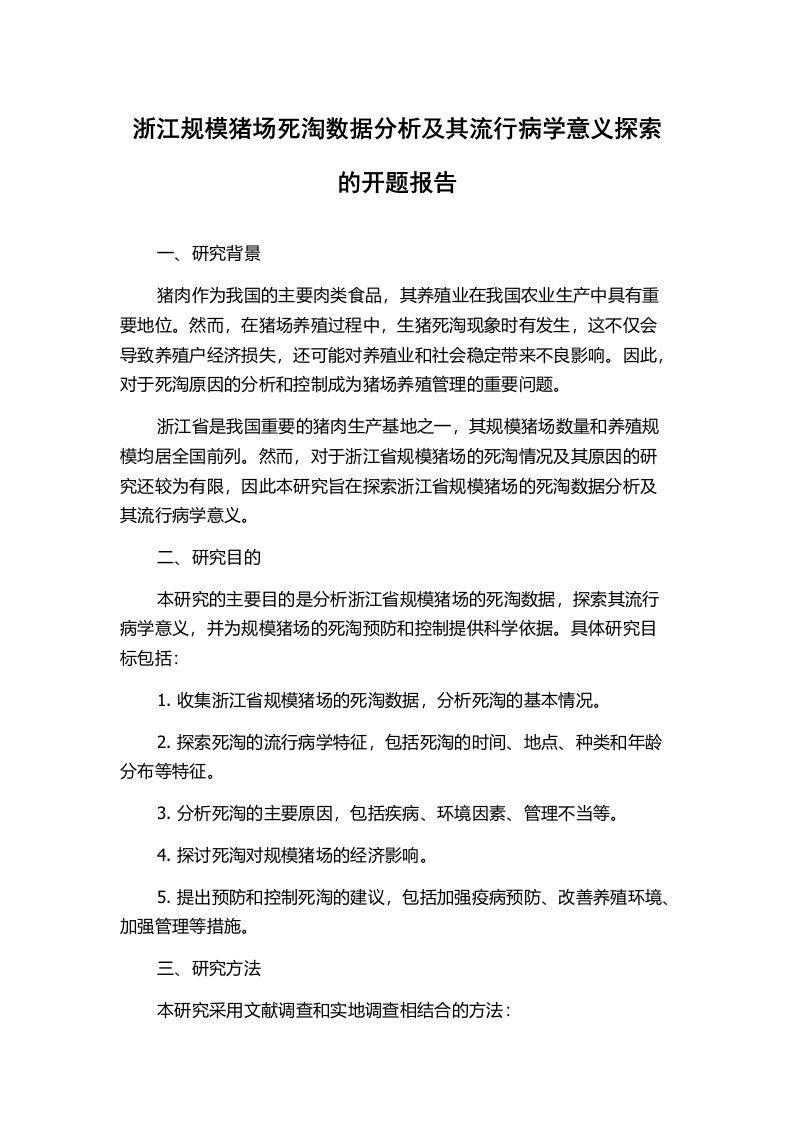 浙江规模猪场死淘数据分析及其流行病学意义探索的开题报告

一、研究背景

猪肉作为我国的主要肉类食品，其养殖业在我国农业生产中具有重要地位。然而，在猪场养殖过程中，生猪死淘现象时有发生，这不仅会导致养殖户经济损失，还可能对养殖业和社会稳定带来不良影响。因此，对于死淘原因的分析和控制成为猪场养殖管理的重要问题。

浙江省是我国重要的猪肉生产基地之一，其规模猪场数量和养殖规模均居全国前列。然而，对于浙江省规模猪场的死淘情况及其原因的研究还较为有限，因此本研究旨在探索浙江省规模猪场的死淘数据分析及其流行病学意义。

二、研究目的

本研究的主要目的是分析浙江省规模猪场的死淘数据，探索其流行病学意义，并为规模猪场的死淘预防和控制提供科学依据。具体研究目标包括：

1. 收集浙江省规模猪场的死淘数据，分析死淘的基本情况。

2. 探索死淘的流行病学特征，包括死淘的时间、地点、种类和年龄分布等特征。

3. 分析死淘的主要原因，包括疾病、环境因素、管理不当等。

4. 探讨死淘对规模猪场的经济影响。

5. 提出预防和控制死淘的建议，包括加强疫病预防、改善养殖环境、加强管理等措施。

三、研究方法

本研究采用文献调查和实地调查相结合的方法：